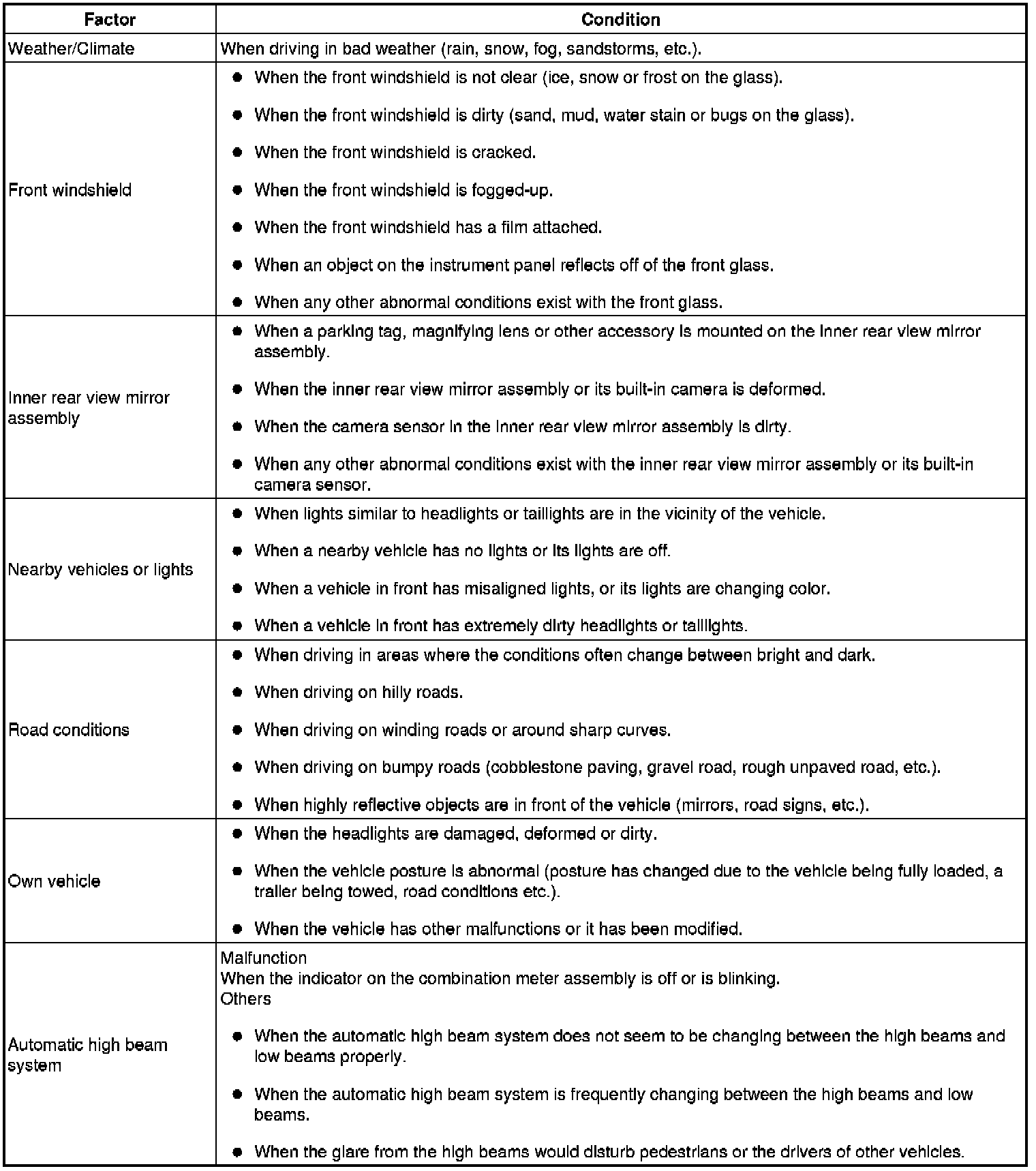 | Factor | Condition |
|---|---|
| Weather/Climate | When driving in bad weather (rain, snow, fog, sandstorms, etc.). |
| Front windshield | ● When the front windshield is not clear (ice, snow or frost on the glass).<br>● When the front windshield is dirty (sand, mud, water stain or bugs on the glass).<br>● When the front windshield is cracked.<br>● When the front windshield is fogged-up.<br>● When the front windshield has a film attached.<br>● When an object on the instrument panel reflects off of the front glass.<br>● When any other abnormal conditions exist with the front glass. |
| Inner rear view mirror assembly | ● When a parking tag, magnifying lens or other accessory is mounted on the inner rear view mirror assembly.<br>● When the inner rear view mirror assembly or its built-in camera is deformed.<br>● When the camera sensor in the inner rear view mirror assembly is dirty.<br>● When any other abnormal conditions exist with the inner rear view mirror assembly or its built-in camera sensor. |
| Nearby vehicles or lights | ● When lights similar to headlights or taillights are in the vicinity of the vehicle.<br>● When a nearby vehicle has no lights or its lights are off.<br>● When a vehicle in front has misaligned lights, or its lights are changing color.<br>● When a vehicle in front has extremely dirty headlights or taillights. |
| Road conditions | ● When driving in areas where the conditions often change between bright and dark.<br>● When driving on hilly roads.<br>● When driving on winding roads or around sharp curves.<br>● When driving on bumpy roads (cobblestone paving, gravel road, rough unpaved road, etc.).<br>● When highly reflective objects are in front of the vehicle (mirrors, road signs, etc.). |
| Own vehicle | ● When the headlights are damaged, deformed or dirty.<br>● When the vehicle posture is abnormal (posture has changed due to the vehicle being fully loaded, a trailer being towed, road conditions etc.).<br>● When the vehicle has other malfunctions or it has been modified. |
| Automatic high beam system | Malfunction<br>When the indicator on the combination meter assembly is off or is blinking.<br>Others<br>● When the automatic high beam system does not seem to be changing between the high beams and low beams properly.<br>● When the automatic high beam system is frequently changing between the high beams and low beams.<br>● When the glare from the high beams would disturb pedestrians or the drivers of other vehicles. |